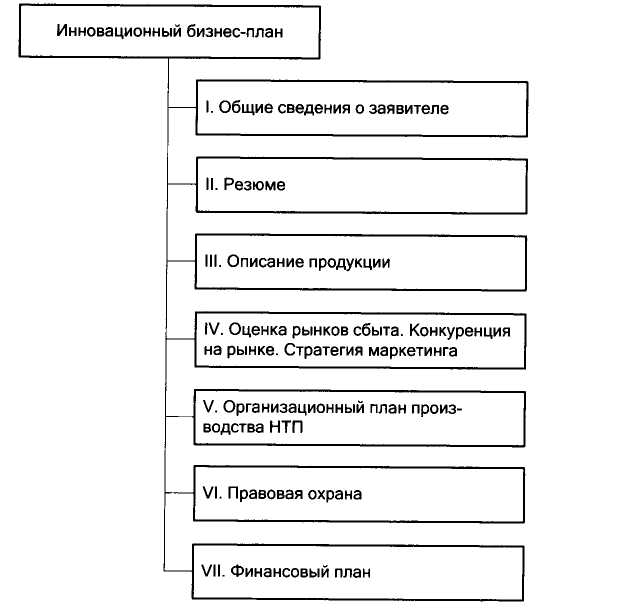 Инновационный бизнес-план

I. Общие сведения о заявителе

II. Резюме

III. Описание продукции

IV. Оценка рынков сбыта. Конкуренция на рынке. Стратегия маркетинга

V. Организационный план производства НТП

VI. Правовая охрана

VII. Финансовый план